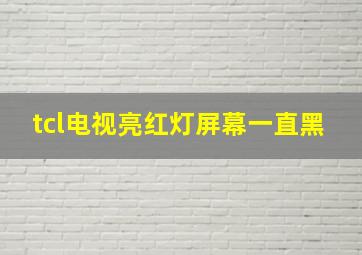 tcl电视亮红灯屏幕一直黑